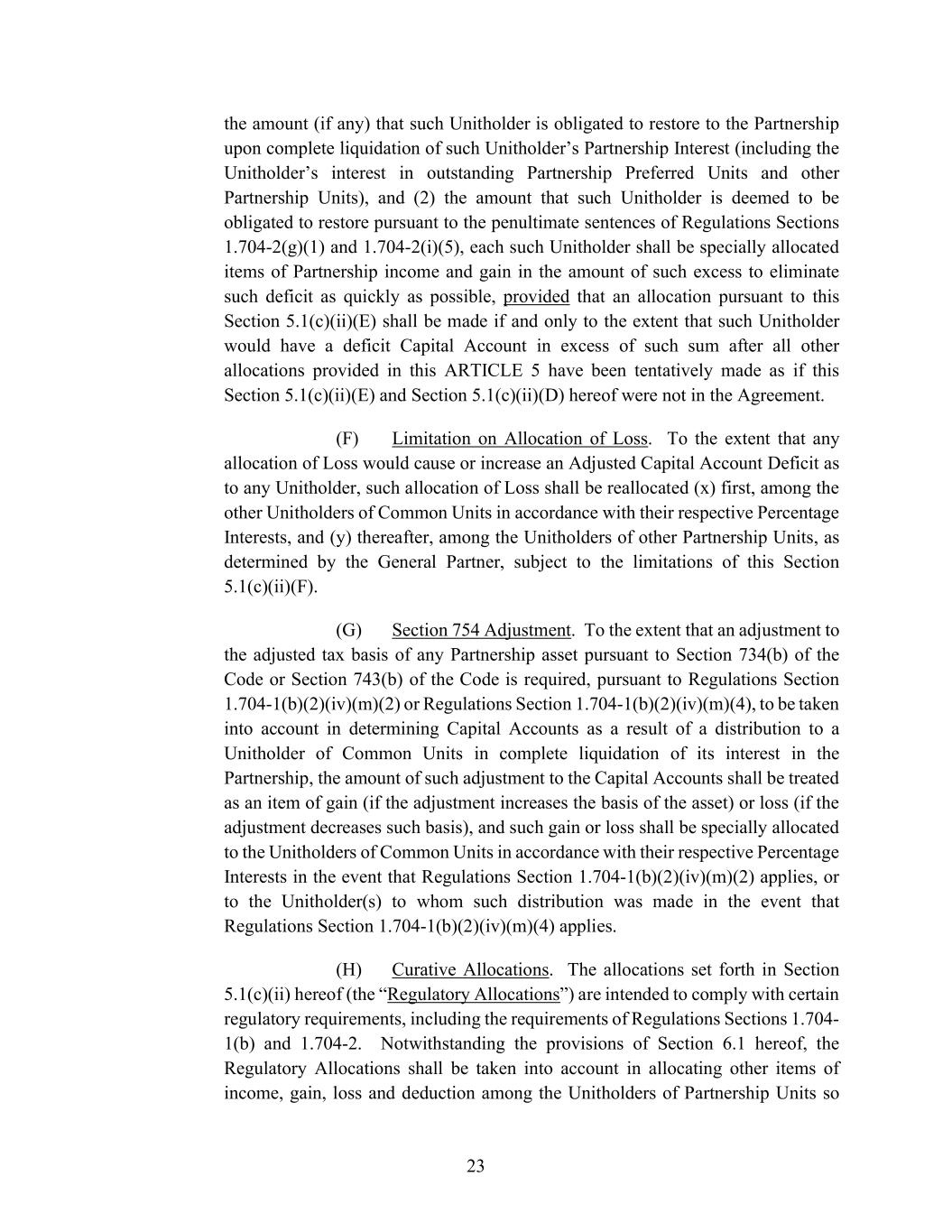 the amount (if any) that such Unitholder is obligated to restore to the Partnership upon complete liquidation of such Unitholder's Partnership Interest (including the Unitholder's interest in outstanding Partnership Preferred Units and other Partnership Units), and (2) the amount that such Unitholder is deemed to be obligated to restore pursuant to the penultimate sentences of Regulations Sections 1.704-2(g)(1) and 1.704-2(i)(5), each such Unitholder shall be specially allocated items of Partnership income and gain in the amount of such excess to eliminate such deficit as quickly as possible, provided that an allocation pursuant to this Section 5.1(c)(ii)(E) shall be made if and only to the extent that such Unitholder would have a deficit Capital Account in excess of such sum after all other allocations provided in this ARTICLE 5 have been tentatively made as if this Section 5.1(c)(ii)(E) and Section 5.1(c)(ii)(D) hereof were not in the Agreement.

(F) Limitation on Allocation of Loss. To the extent that any allocation of Loss would cause or increase an Adjusted Capital Account Deficit as to any Unitholder, such allocation of Loss shall be reallocated (x) first, among the other Unitholders of Common Units in accordance with their respective Percentage Interests, and (y) thereafter, among the Unitholders of other Partnership Units, as determined by the General Partner, subject to the limitations of this Section 5.1(c)(ii)(F).

(G) Section 754 Adjustment. To the extent that an adjustment to the adjusted tax basis of any Partnership asset pursuant to Section 734(b) of the Code or Section 743(b) of the Code is required, pursuant to Regulations Section 1.704-1(b)(2)(iv)(m)(2) or Regulations Section 1.704-1(b)(2)(iv)(m)(4), to be taken into account in determining Capital Accounts as a result of a distribution to a Unitholder of Common Units in complete liquidation of its interest in the Partnership, the amount of such adjustment to the Capital Accounts shall be treated as an item of gain (if the adjustment increases the basis of the asset) or loss (if the adjustment decreases such basis), and such gain or loss shall be specially allocated to the Unitholders of Common Units in accordance with their respective Percentage Interests in the event that Regulations Section 1.704-1(b)(2)(iv)(m)(2) applies, or to the Unitholder(s) to whom such distribution was made in the event that Regulations Section 1.704-1(b)(2)(iv)(m)(4) applies.

(H) Curative Allocations. The allocations set forth in Section 5.1(c)(ii) hereof (the "Regulatory Allocations") are intended to comply with certain regulatory requirements, including the requirements of Regulations Sections 1.704-1(b) and 1.704-2. Notwithstanding the provisions of Section 6.1 hereof, the Regulatory Allocations shall be taken into account in allocating other items of income, gain, loss and deduction among the Unitholders of Partnership Units so

23